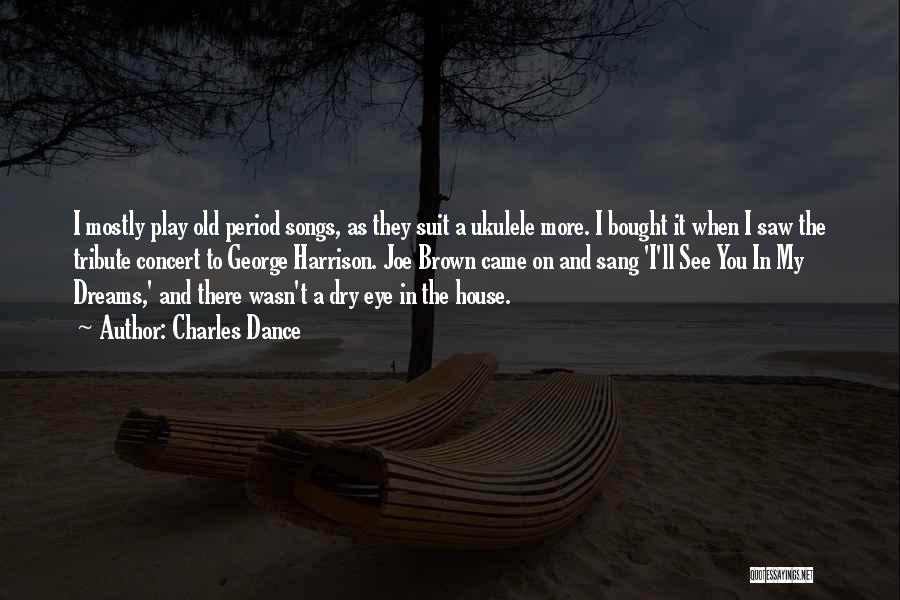 I mostly play old period songs, as they suit a ukulele more. I bought it when I saw the tribute concert to George Harrison. Joe Brown came on and sang 'I'll See You In My Dreams,' and there wasn't a dry eye in the house.

~ Author: Charles Dance

QUOTESSAYINGS.NET